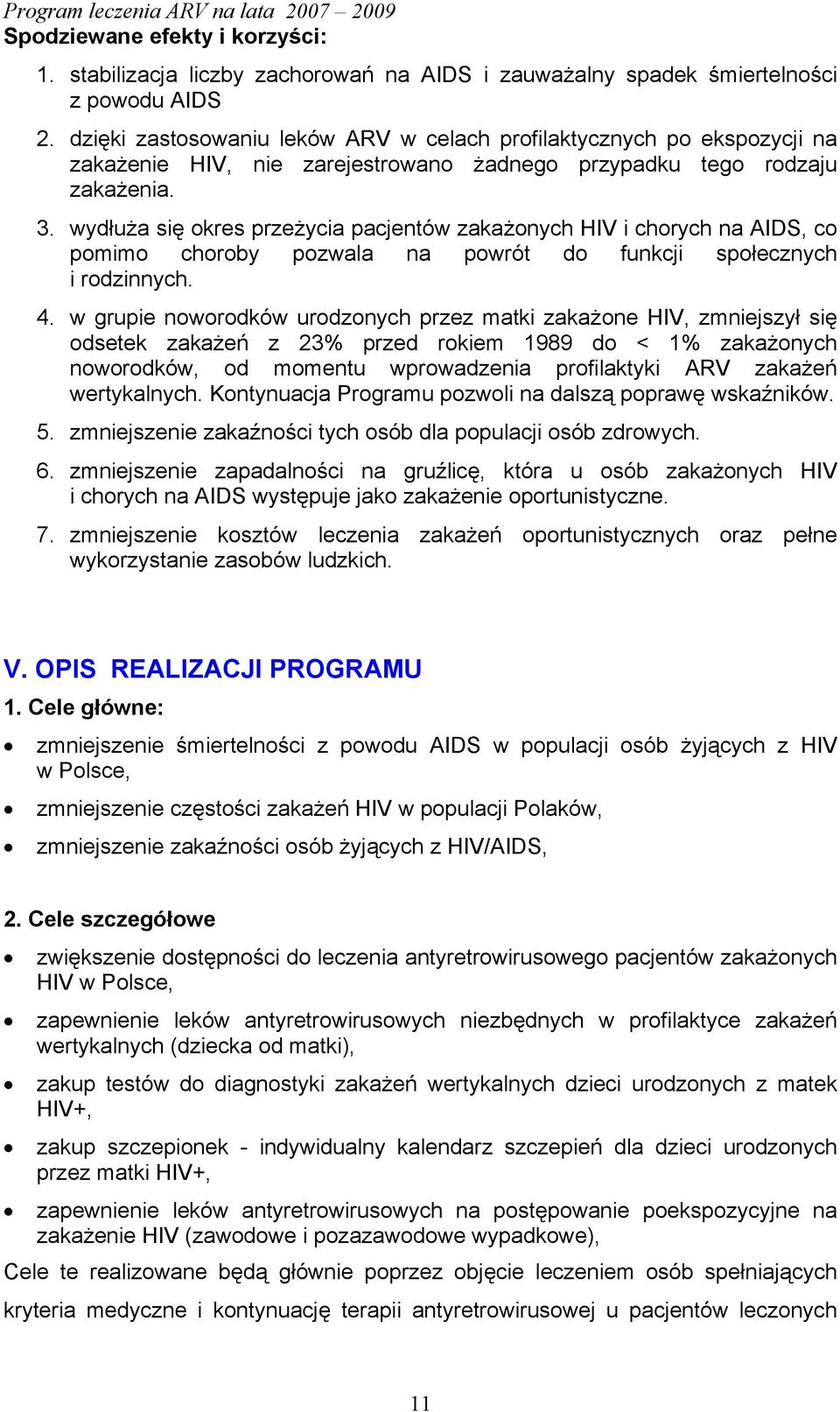 Program leczenia ARV na lata 2007 – 2009
Spodziewane efekty i korzyści:

1. stabilizacja liczby zachorowań na AIDS i zauważalny spadek śmiertelności z powodu AIDS
2. dzięki zastosowaniu leków ARV w celach profilaktycznych po ekspozycji na zakażenie HIV, nie zarejestrowano żadnego przypadku tego rodzaju zakażenia.
3. wydłuża się okres przeżycia pacjentów zakażonych HIV i chorych na AIDS, co pomimo choroby pozwala na powrót do funkcji społecznych i rodzinnych.
4. w grupie noworodków urodzonych przez matki zakażone HIV, zmniejszył się odsetek zakażeń z 23% przed rokiem 1989 do < 1% zakażonych noworodków, od momentu wprowadzenia profilaktyki ARV zakażeń wertykalnych. Kontynuacja Programu pozwoli na dalszą poprawę wskaźników.
5. zmniejszenie zakaźności tych osób dla populacji osób zdrowych.
6. zmniejszenie zapadalności na gruźlicę, która u osób zakażonych HIV i chorych na AIDS występuje jako zakażenie oportunistyczne.
7. zmniejszenie kosztów leczenia zakażeń oportunistycznych oraz pełne wykorzystanie zasobów ludzkich.

V. OPIS REALIZACJI PROGRAMU
1. Cele główne:
• zmniejszenie śmiertelności z powodu AIDS w populacji osób żyjących z HIV w Polsce,
• zmniejszenie częstości zakażeń HIV w populacji Polaków,
• zmniejszenie zakaźności osób żyjących z HIV/AIDS,

2. Cele szczegółowe
• zwiększenie dostępności do leczenia antyretrowirusowego pacjentów zakażonych HIV w Polsce,
• zapewnienie leków antyretrowirusowych niezbędnych w profilaktyce zakażeń wertykalnych (dziecka od matki),
• zakup testów do diagnostyki zakażeń wertykalnych dzieci urodzonych z matek HIV+,
• zakup szczepionek - indywidualny kalendarz szczepień dla dzieci urodzonych przez matki HIV+,
• zapewnienie leków antyretrowirusowych na postępowanie poekspozycyjne na zakażenie HIV (zawodowe i pozazawodowe wypadkowe),
Cele te realizowane będą głównie poprzez objęcie leczeniem osób spełniających kryteria medyczne i kontynuację terapii antyretrowirusowej u pacjentów leczonych

11